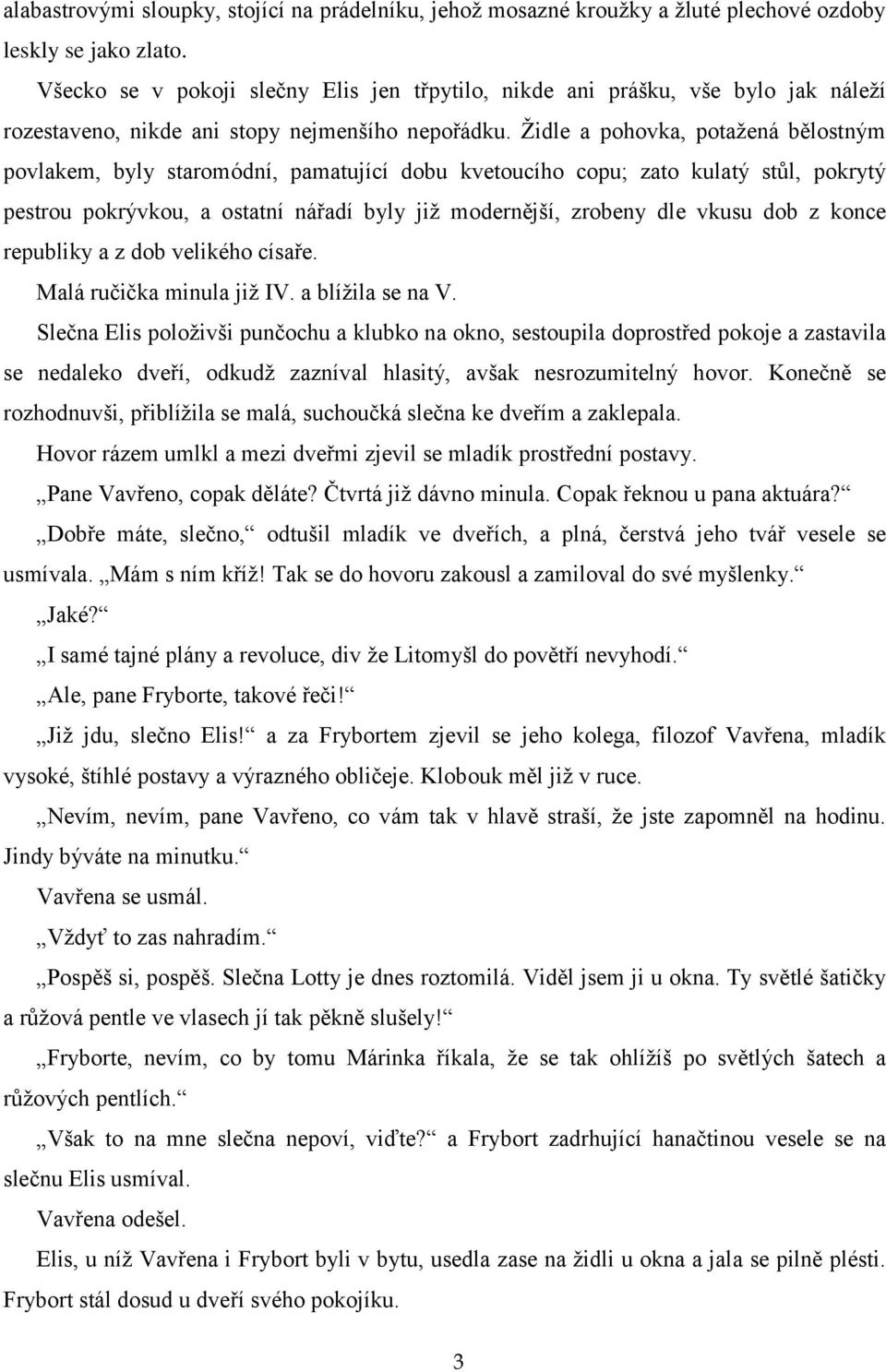 alabastrovými sloupky, stojící na prádelníku, jehož mosazné kroužky a žluté plechové ozdoby leskly se jako zlato.

Všecko se v pokoji slečny Elis jen třpytilo, nikde ani prášku, vše bylo jak náleží rozestaveno, nikde ani stopy nejmenšího nepořádku. Židle a pohovka, potažená bělostným povlakem, byly staromódní, pamatující dobu kvetoucího copu; zato kulatý stůl, pokrytý pestrou pokrývkou, a ostatní nářadí byly již modernější, zrobeny dle vkusu dob z konce republiky a z dob velikého císaře.

Malá ručička minula již IV. a blížila se na V.

Slečna Elis položivši punčochu a klubko na okno, sestoupila doprostřed pokoje a zastavila se nedaleko dveří, odkudž zazníval hlasitý, avšak nesrozumitelný hovor. Konečně se rozhodnuvši, přiblížila se malá, suchoučká slečna ke dveřím a zaklepala.

Hovor rázem umlkl a mezi dveřmi zjevil se mladík prostřední postavy.

„Pane Vavřeno, copak děláte? Čtvrtá již dávno minula. Copak řeknou u pana aktuára?“

„Dobře máte, slečno,“ odtušil mladík ve dveřích, a plná, čerstvá jeho tvář vesele se usmívala. „Mám s ním kříž! Tak se do hovoru zakousl a zamiloval do své myšlenky.“

„Jaké?“

„I samé tajné plány a revoluce, div že Litomyšl do povětří nevyhodí.“

„Ale, pane Fryborte, takové řeči!“

„Již jdu, slečno Elis!“ a za Frybortem zjevil se jeho kolega, filozof Vavřena, mladík vysoké, štíhlé postavy a výrazného obličeje. Klobouk měl již v ruce.

„Nevím, nevím, pane Vavřeno, co vám tak v hlavě straší, že jste zapomněl na hodinu. Jindy býváte na minutku.“

Vavřena se usmál.

„Vždyť to zas nahradím.“

„Pospěš si, pospěš. Slečna Lotty je dnes roztomilá. Viděl jsem ji u okna. Ty světlé šatičky a růžová pentle ve vlasech jí tak pěkně slušely!“

„Fryborte, nevím, co by tomu Márinka říkala, že se tak ohlížíš po světlých šatech a růžových pentlích.“

„Však to na mne slečna nepoví, viďte?“ a Frybort zadrhující hanačtinou vesele se na slečnu Elis usmíval.

Vavřena odešel.

Elis, u níž Vavřena i Frybort byli v bytu, usedla zase na židli u okna a jala se pilně plésti. Frybort stál dosud u dveří svého pokojíku.

3